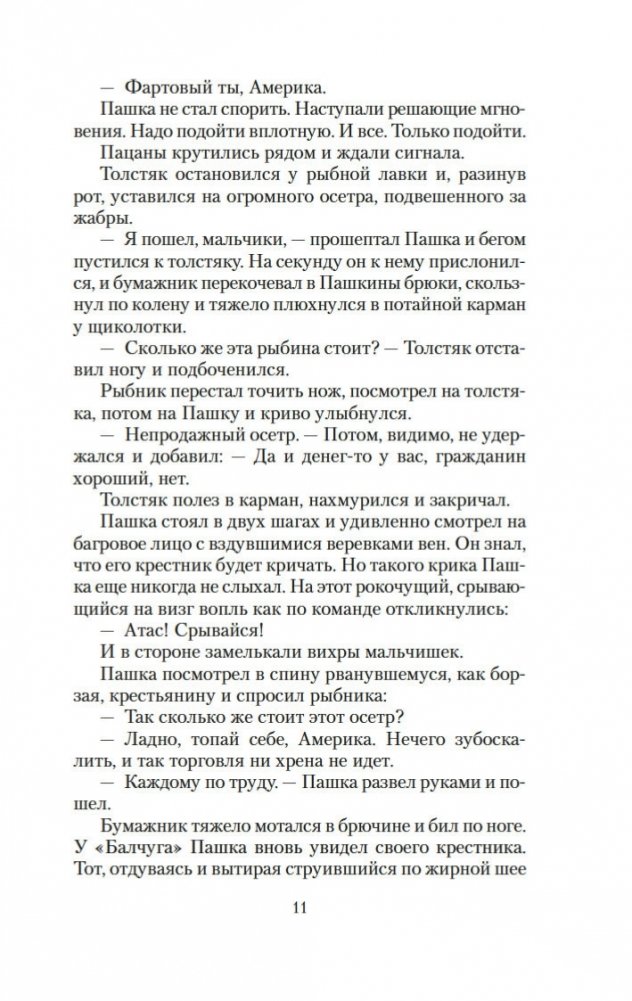 — Фартовый ты, Америка.

Пашка не стал спорить. Наступали решающие мгновения. Надо подойти вплотную. И все. Только подойти.

Пацаны крутились рядом и ждали сигнала.

Толстяк остановился у рыбной лавки и, разинув рот, уставился на огромного осетра, подвешенного за жабры.

— Я пошел, мальчики, — прошептал Пашка и бегом пустился к толстяку. На секунду он к нему прислонился, и бумажник перекочевал в Пашкины брюки, скользнул по колену и тяжело плюхнулся в потайной карман у щиколотки.

— Сколько же эта рыбина стоит? — Толстяк отставил ногу и подбоченился.

Рыбник перестал точить нож, посмотрел на толстяка, потом на Пашку и криво улыбнулся.

— Непродажный осетр. — Потом, видимо, не удержался и добавил: — Да и денег-то у вас, гражданин хороший, нет.

Толстяк полез в карман, нахмурился и закричал.

Пашка стоял в двух шагах и удивленно смотрел на багровое лицо с вздувшимися веревками вен. Он знал, что его крестник будет кричать. Но такого крика Пашка еще никогда не слыхал. На этот рокочущий, срывающийся на визг вопль как по команде откликнулись:

— Атас! Срывайся!

И в стороне замелькали вихры мальчишек.

Пашка посмотрел в спину рванувшемуся, как борзая, крестьянину и спросил рыбника:

— Так сколько же стоит этот осетр?

— Ладно, топай себе, Америка. Нечего зубоскалить, и так торговля ни хрена не идет.

— Каждому по труду. — Пашка развел руками и пошел.

Бумажник тяжело мотался в брючине и бил по ноге. У «Балчуга» Пашка вновь увидел своего крестника. Тот, отдуваясь и вытирая струившийся по жирной шее

11